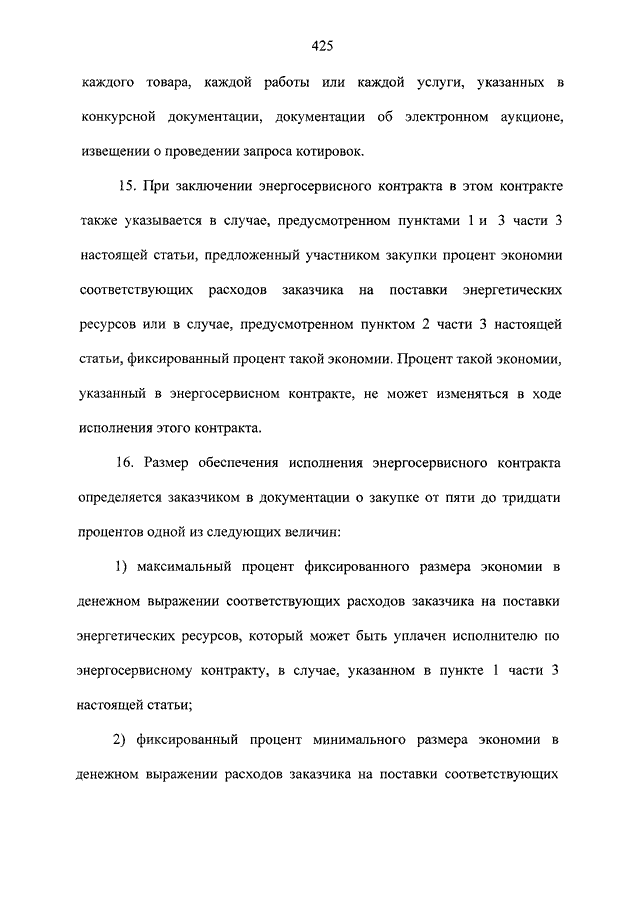 425

каждого товара, каждой работы или каждой услуги, указанных в конкурсной документации, документации об электронном аукционе, извещении о проведении запроса котировок.

15. При заключении энергосервисного контракта в этом контракте также указывается в случае, предусмотренном пунктами 1 и 3 части 3 настоящей статьи, предложенный участником закупки процент экономии соответствующих расходов заказчика на поставки энергетических ресурсов или в случае, предусмотренном пунктом 2 части 3 настоящей статьи, фиксированный процент такой экономии. Процент такой экономии, указанный в энергосервисном контракте, не может изменяться в ходе исполнения этого контракта.

16. Размер обеспечения исполнения энергосервисного контракта определяется заказчиком в документации о закупке от пяти до тридцати процентов одной из следующих величин:

1) максимальный процент фиксированного размера экономии в денежном выражении соответствующих расходов заказчика на поставки энергетических ресурсов, который может быть уплачен исполнителю по энергосервисному контракту, в случае, указанном в пункте 1 части 3 настоящей статьи;

2) фиксированный процент минимального размера экономии в денежном выражении расходов заказчика на поставки соответствующих